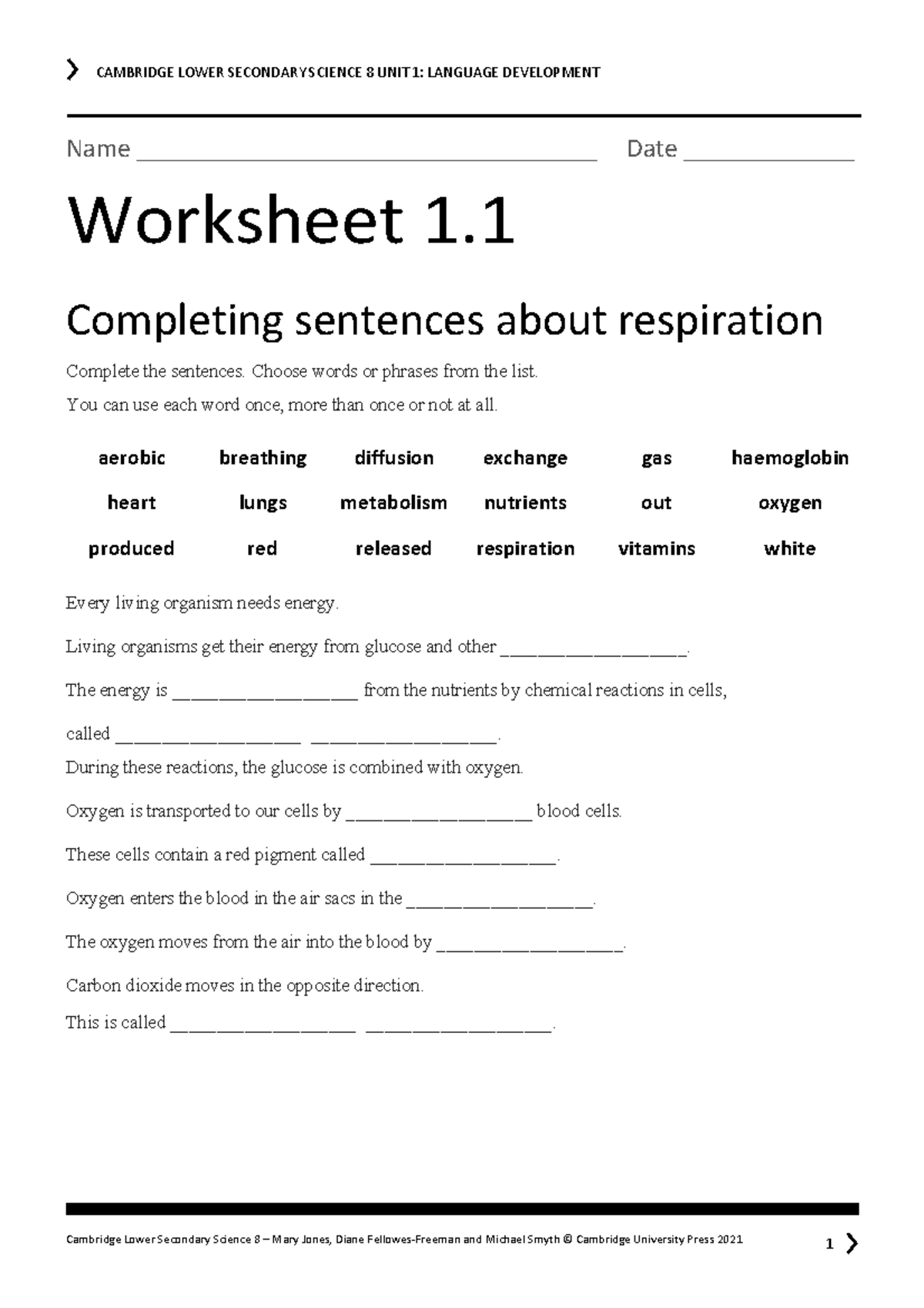 CAMBRIDGE LOWER SECONDARY SCIENCE 8 UNIT 1: LANGUAGE DEVELOPMENT

Name ____ Date ____

Worksheet 1.1

Completing sentences about respiration

Complete the sentences. Choose words or phrases from the list.

You can use each word once, more than once or not at all.

aerobic breathing diffusion exchange gas haemoglobin
heart lungs metabolism nutrients out oxygen
produced red released respiration vitamins white

Every living organism needs energy.

Living organisms get their energy from glucose and other ____.

The energy is ____ from the nutrients by chemical reactions in cells, called ____ ____.

During these reactions, the glucose is combined with oxygen.

Oxygen is transported to our cells by ____ blood cells.

These cells contain a red pigment called ____.

Oxygen enters the blood in the air sacs in the ____.

The oxygen moves from the air into the blood by ____.

Carbon dioxide moves in the opposite direction.

This is called ____ ____.

Cambridge Lower Secondary Science 8 – Mary Jones, Diane Fellowes-Freeman and Michael Smyth © Cambridge University Press 2021

1